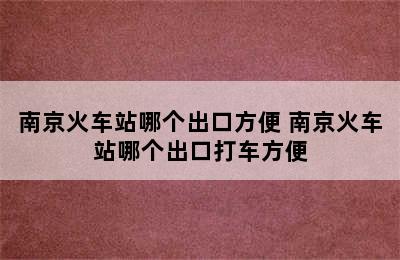 南京火车站哪个出口方便 南京火车站哪个出口打车方便